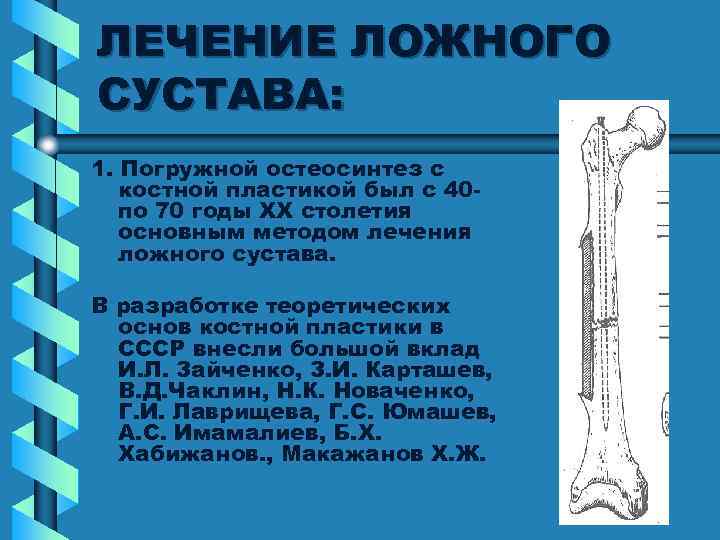 ЛЕЧЕНИЕ ЛОЖНОГО СУСТАВА:

1. Погружной остеосинтез с костной пластикой был с 40- по 70 годы XX столетия основным методом лечения ложного сустава.

В разработке теоретических основ костной пластики в СССР внесли большой вклад И.Л. Зайченко, З.И. Карташев, В.Д.Чаклин, Н.К. Новаченко, Г.И. Лаврищева, Г.С. Юмашев, А.С. Имамалиев, Б.Х. Хабижанов., Макажанов Х.Ж.